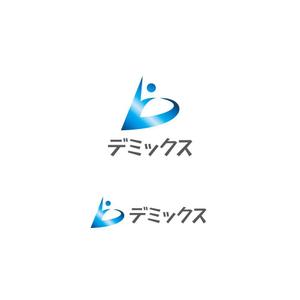 デミックス

デミックス